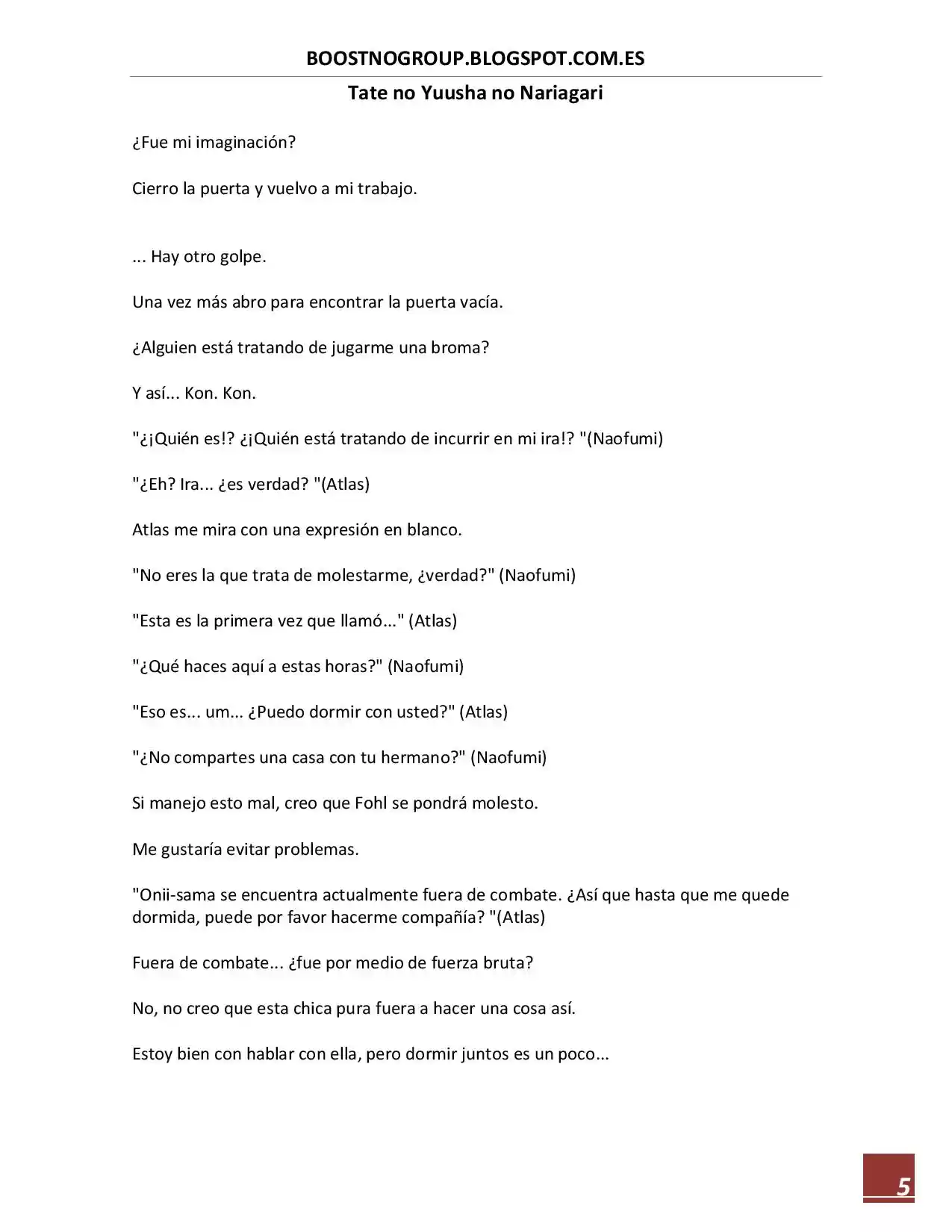 BOOSTNOGROUP.BLOGSPOT.COM.ES

Tate no Yuusha no Nariagari

¿Fue mi imaginación?

Cierro la puerta y vuelvo a mi trabajo.

... Hay otro golpe.

Una vez más abro para encontrar la puerta vacía.

¿Alguien está tratando de jugarme una broma?

Y así... Kon. Kon.

"¿¡Quién es!? ¿¡Quién está tratando de incurrir en mi ira!? "(Naofumi)

"¿Eh? Ira... ¿es verdad? "(Atlas)

Atlas me mira con una expresión en blanco.

"No eres la que trata de molestarme, ¿verdad?" (Naofumi)

"Esta es la primera vez que llamó..." (Atlas)

"¿Qué haces aquí a estas horas?" (Naofumi)

"Eso es... um... ¿Puedo dormir con usted?" (Atlas)

"¿No compartes una casa con tu hermano?" (Naofumi)

Si manejo esto mal, creo que Fohl se pondrá molesto.

Me gustaría evitar problemas.

"Onii-sama se encuentra actualmente fuera de combate. ¿Así que hasta que me quede dormida, puede por favor hacerme compañía? "(Atlas)

Fuera de combate... ¿fue por medio de fuerza bruta?

No, no creo que esta chica pura fuera a hacer una cosa así.

Estoy bien con hablar con ella, pero dormir juntos es un poco...

5